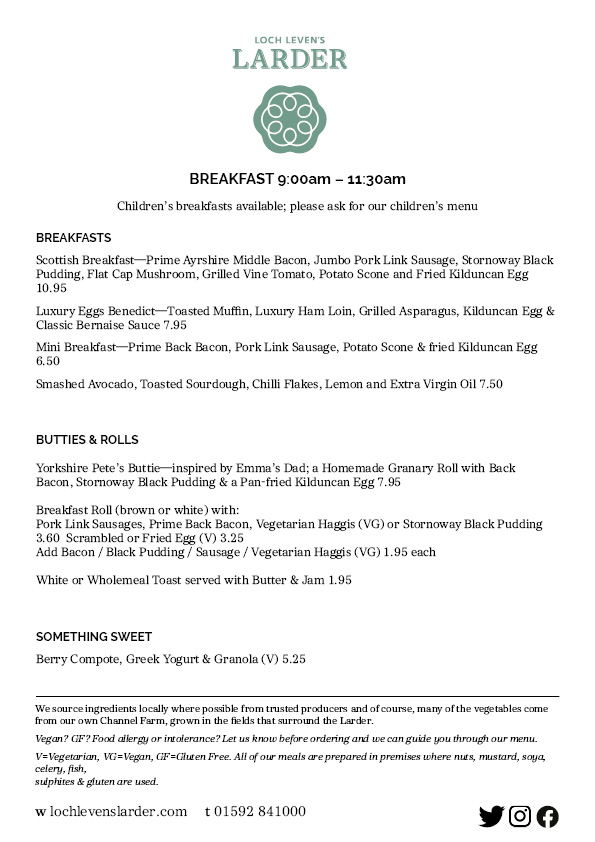 LOCH LEVEN'S
LARDER

BREAKFAST 9:00am – 11:30am

Children's breakfasts available; please ask for our children's menu

BREAKFASTS

Scottish Breakfast—Prime Ayrshire Middle Bacon, Jumbo Pork Link Sausage, Stornoway Black Pudding, Flat Cap Mushroom, Grilled Vine Tomato, Potato Scone and Fried Kilduncan Egg 10.95

Luxury Eggs Benedict—Toasted Muffin, Luxury Ham Loin, Grilled Asparagus, Kilduncan Egg & Classic Bernaise Sauce 7.95

Mini Breakfast—Prime Back Bacon, Pork Link Sausage, Potato Scone & fried Kilduncan Egg 6.50

Smashed Avocado, Toasted Sourdough, Chilli Flakes, Lemon and Extra Virgin Oil 7.50

BUTTIES & ROLLS

Yorkshire Pete's Buttie—inspired by Emma's Dad; a Homemade Granary Roll with Back Bacon, Stornoway Black Pudding & a Pan-fried Kilduncan Egg 7.95

Breakfast Roll (brown or white) with:
Pork Link Sausages, Prime Back Bacon, Vegetarian Haggis (VG) or Stornoway Black Pudding 3.60 Scrambled or Fried Egg (V) 3.25
Add Bacon / Black Pudding / Sausage / Vegetarian Haggis (VG) 1.95 each

White or Wholemeal Toast served with Butter & Jam 1.95

SOMETHING SWEET

Berry Compote, Greek Yogurt & Granola (V) 5.25

We source ingredients locally where possible from trusted producers and of course, many of the vegetables come from our own Channel Farm, grown in the fields that surround the Larder.

Vegan? GF? Food allergy or intolerance? Let us know before ordering and we can guide you through our menu.

V=Vegetarian, VG=Vegan, GF=Gluten Free. All of our meals are prepared in premises where nuts, mustard, soya, celery, fish,
sulphites & gluten are used.

w lochlevenslarder.com t 01592 841000